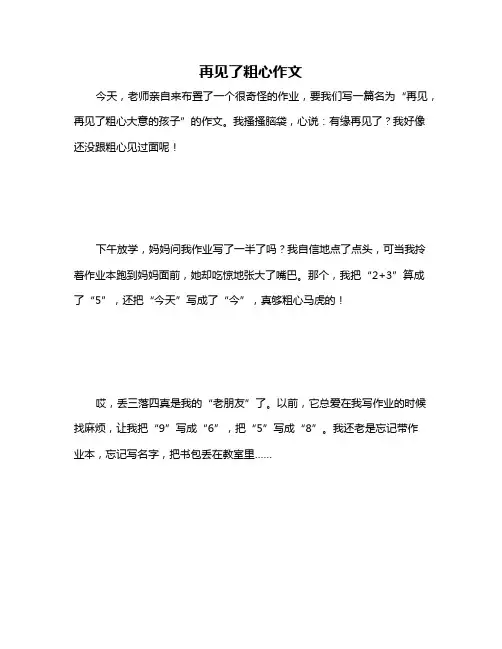 再见了粗心作文

今天，老师亲自来布置了一个很奇怪的作业，要我们写一篇名为“再见，再见了粗心大意的孩子”的作文。我搔搔脑袋，心说：有缘再见了？我好像还没跟粗心见过面呢！

下午放学，妈妈问我作业写了一半了吗？我自信地点了点头，可当我拎着作业本跑到妈妈面前，她却吃惊地张大了嘴巴。那个，我把“2+3”算成了“5”，还把“今天”写成了“今”，真够粗心马虎的！

哎，丢三落四真是我的“老朋友”了。以前，它总爱在我写作业的时候找麻烦，让我把“9”写成“6”，把“5”写成“8”。我还老是忘记带作业本，忘记写名字，把书包丢在教室里……